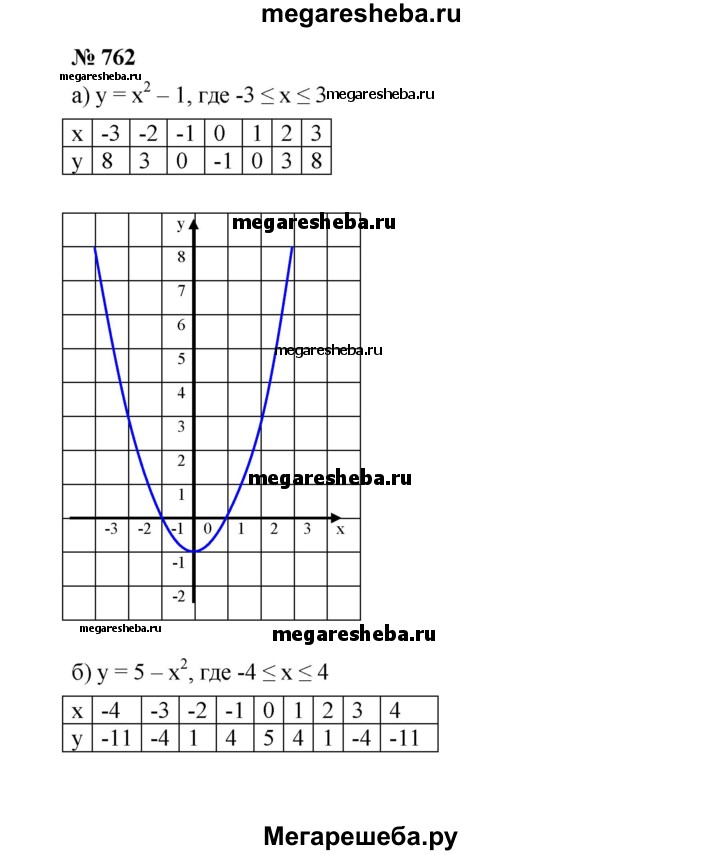 megaresheba.ru

№ 762
megaresheba.ru
а) $y = x^2 - 1$, где $-3 \le x \le 3$ megaresheba.ru

| x | -3 | -2 | -1 | 0 | 1 | 2 | 3 |
|---|---|---|---|---|---|---|---|
| y | 8 | 3 | 0 | -1 | 0 | 3 | 8 |

y
megaresheba.ru
8
7
6
5 megaresheba.ru
4
3
2
1 megaresheba.ru
-3 -2 -1 0 1 2 3 x
-1
-2
megaresheba.ru
megaresheba.ru

б) $y = 5 - x^2$, где $-4 \le x \le 4$

| x | -4 | -3 | -2 | -1 | 0 | 1 | 2 | 3 | 4 |
|---|---|---|---|---|---|---|---|---|---|
| y | -11 | -4 | 1 | 4 | 5 | 4 | 1 | -4 | -11 |

Мегарешеба.ру